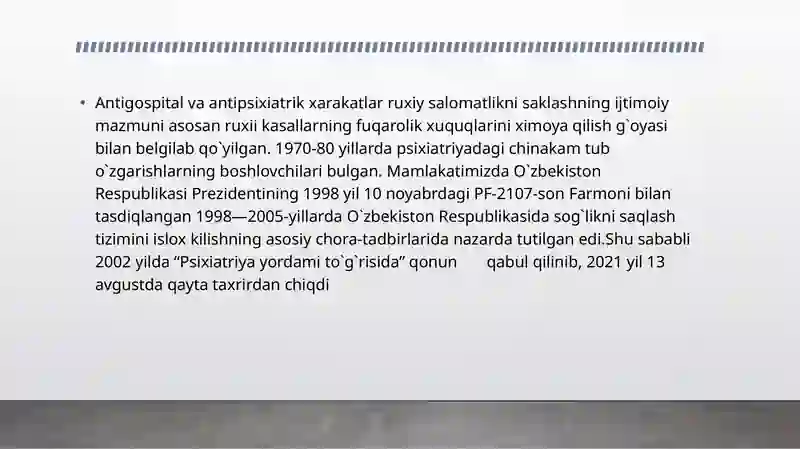 • Antigospital va antipsixiatrik xarakatlar ruxiy salomatlikni saklashning ijtimoiy mazmuni asosan ruxii kasallarning fuqarolik xuquqlarini ximoya qilish g`oyasi bilan belgilab qo`yilgan. 1970-80 yillarda psixiatriyadagi chinakam tub o`zgarishlarning boshlovchilari bulgan. Mamlakatimizda O`zbekiston Respublikasi Prezidentining 1998 yil 10 noyabrdagi PF-2107-son Farmoni bilan tasdiqlangan 1998—2005-yillarda O`zbekiston Respublikasida sog`likni saqlash tizimini islox kilishning asosiy chora-tadbirlarida nazarda tutilgan edi.Shu sababli 2002 yilda “Psixiatriya yordami to`g`risida” qonun qabul qilinib, 2021 yil 13 avgustda qayta taxrirdan chiqdi